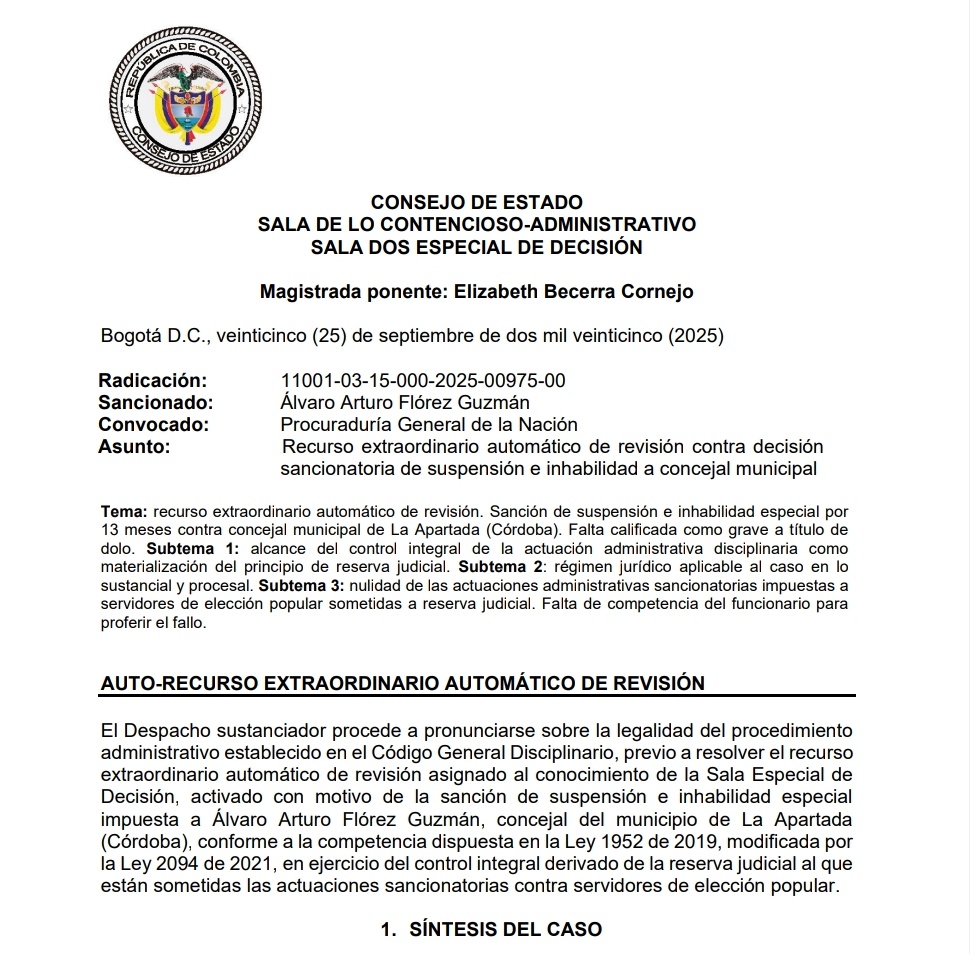 REPÚBLICA DE COLOMBIA
CONSEJO DE ESTADO

CONSEJO DE ESTADO
SALA DE LO CONTENCIOSO-ADMINISTRATIVO
SALA DOS ESPECIAL DE DECISIÓN

Magistrada ponente: Elizabeth Becerra Cornejo

Bogotá D.C., veinticinco (25) de septiembre de dos mil veinticinco (2025)

Radicación: 11001-03-15-000-2025-00975-00
Sancionado: Álvaro Arturo Flórez Guzmán
Convocado: Procuraduría General de la Nación
Asunto: Recurso extraordinario automático de revisión contra decisión sancionatoria de suspensión e inhabilidad a concejal municipal

Tema: recurso extraordinario automático de revisión. Sanción de suspensión e inhabilidad especial por 13 meses contra concejal municipal de La Apartada (Córdoba). Falta calificada como grave a título de dolo. Subtema 1: alcance del control integral de la actuación administrativa disciplinaria como materialización del principio de reserva judicial. Subtema 2: régimen jurídico aplicable al caso en lo sustancial y procesal. Subtema 3: nulidad de las actuaciones administrativas sancionatorias impuestas a servidores de elección popular sometidas a reserva judicial. Falta de competencia del funcionario para proferir el fallo.

AUTO-RECURSO EXTRAORDINARIO AUTOMÁTICO DE REVISIÓN

El Despacho sustanciador procede a pronunciarse sobre la legalidad del procedimiento administrativo establecido en el Código General Disciplinario, previo a resolver el recurso extraordinario automático de revisión asignado al conocimiento de la Sala Especial de Decisión, activado con motivo de la sanción de suspensión e inhabilidad especial impuesta a Álvaro Arturo Flórez Guzmán, concejal del municipio de La Apartada (Córdoba), conforme a la competencia dispuesta en la Ley 1952 de 2019, modificada por la Ley 2094 de 2021, en ejercicio del control integral derivado de la reserva judicial al que están sometidas las actuaciones sancionatorias contra servidores de elección popular.

1. SÍNTESIS DEL CASO